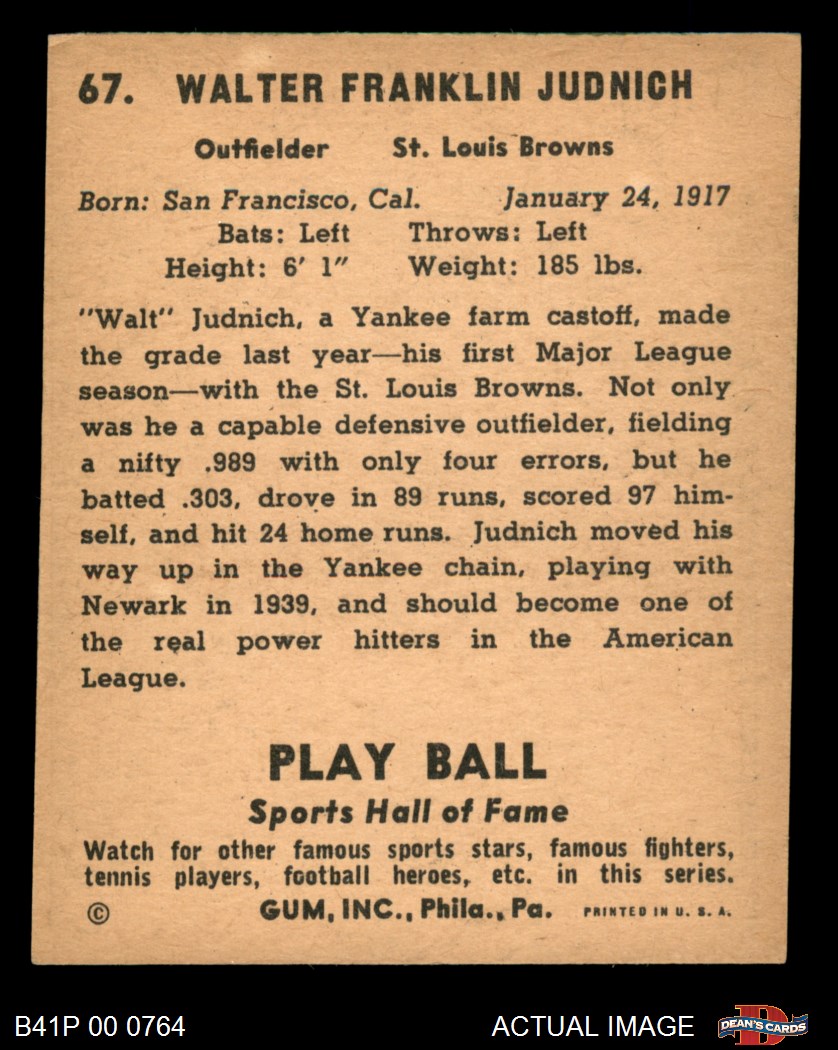 67. WALTER FRANKLIN JUDNICH

Outfielder St. Louis Browns

Born: San Francisco, Cal. January 24, 1917
Bats: Left Throws: Left
Height: 6' 1" Weight: 185 lbs.

"Walt" Judnich, a Yankee farm castoff, made the grade last year—his first Major League season—with the St. Louis Browns. Not only was he a capable defensive outfielder, fielding a nifty .989 with only four errors, but he batted .303, drove in 89 runs, scored 97 himself, and hit 24 home runs. Judnich moved his way up in the Yankee chain, playing with Newark in 1939, and should become one of the real power hitters in the American League.

PLAY BALL
Sports Hall of Fame
Watch for other famous sports stars, famous fighters, tennis players, football heroes, etc. in this series.
© GUM, INC., Phila., Pa. PRINTED IN U. S. A.

B41P 00 0764 ACTUAL IMAGE DEAN'S CARDS